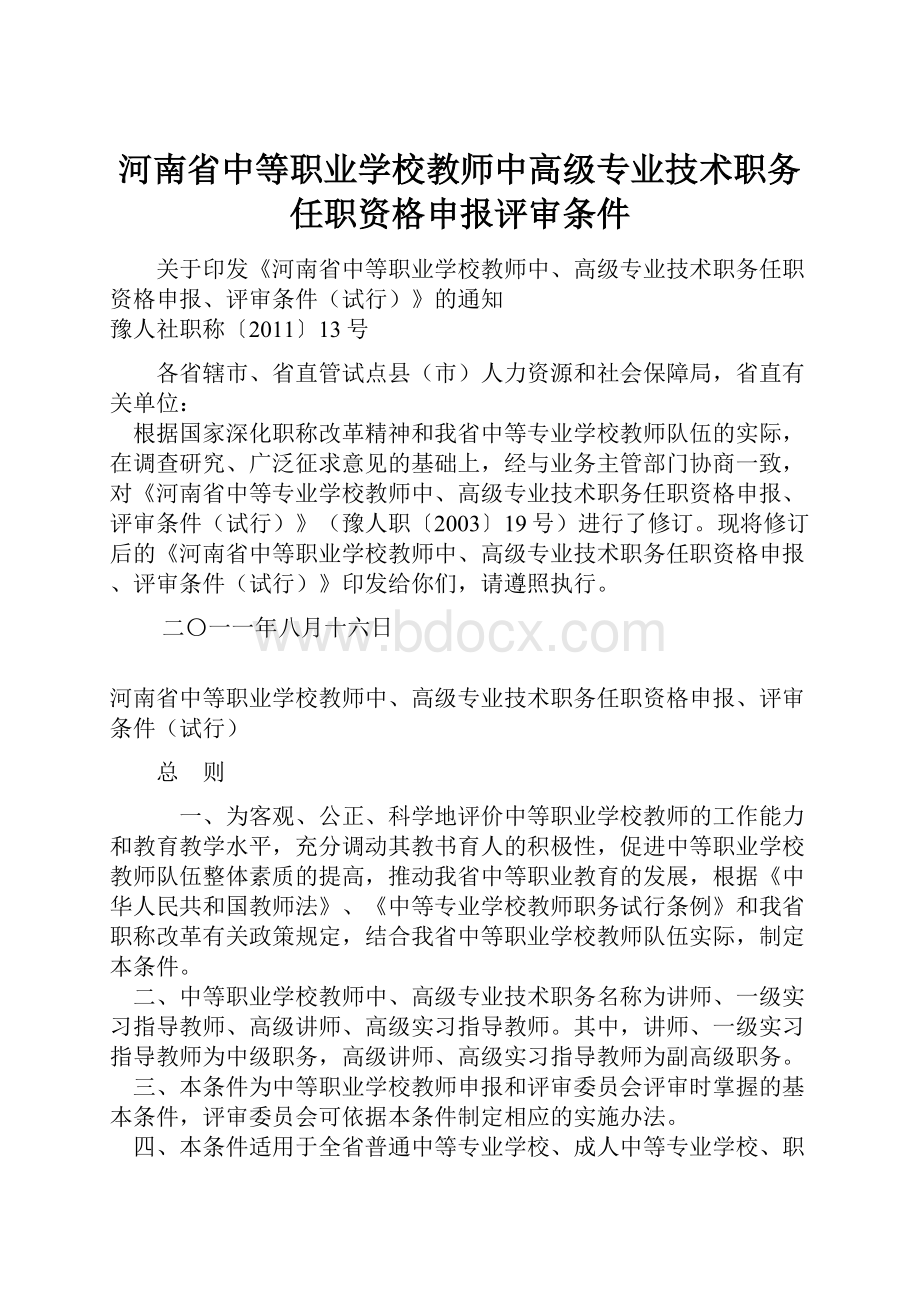 河南省中等职业学校教师中高级专业技术职务任职资格申报评审条件

关于印发《河南省中等职业学校教师中、高级专业技术职务任职资格申报、评审条件（试行）》的通知
豫人社职称〔2011〕13 号

各省辖市、省直管试点县（市）人力资源和社会保障局，省直有关单位：
根据国家深化职称改革精神和我省中等专业学校教师队伍的实际，在调查研究、广泛征求意见的基础上，经与业务主管部门协商一致，对《河南省中等专业学校教师中、高级专业技术职务任职资格申报、评审条件（试行）》（豫人职〔2003〕19 号）进行了修订。现将修订后的《河南省中等职业学校教师中、高级专业技术职务任职资格申报、评审条件（试行）》印发给你们，请遵照执行。

二〇一一年八月十六日

www.bdocx.com

河南省中等职业学校教师中、高级专业技术职务任职资格申报、评审条件（试行）

总 则

一、为客观、公正、科学地评价中等职业学校教师的工作能力和教育教学水平，充分调动其教书育人的积极性，促进中等职业学校教师队伍整体素质的提高，推动我省中等职业教育的发展，根据《中华人民共和国教师法》、《中等专业学校教师职务试行条例》和我省职称改革有关政策规定，结合我省中等职业学校教师队伍实际，制定本条件。
二、中等职业学校教师中、高级专业技术职务名称为讲师、一级实习指导教师、高级讲师、高级实习指导教师。其中，讲师、一级实习指导教师为中级职务，高级讲师、高级实习指导教师为副高级职务。
三、本条件为中等职业学校教师申报和评审委员会评审时掌握的基本条件，评审委员会可依据本条件制定相应的实施办法。
四、本条件适用于全省普通中等专业学校、成人中等专业学校、职